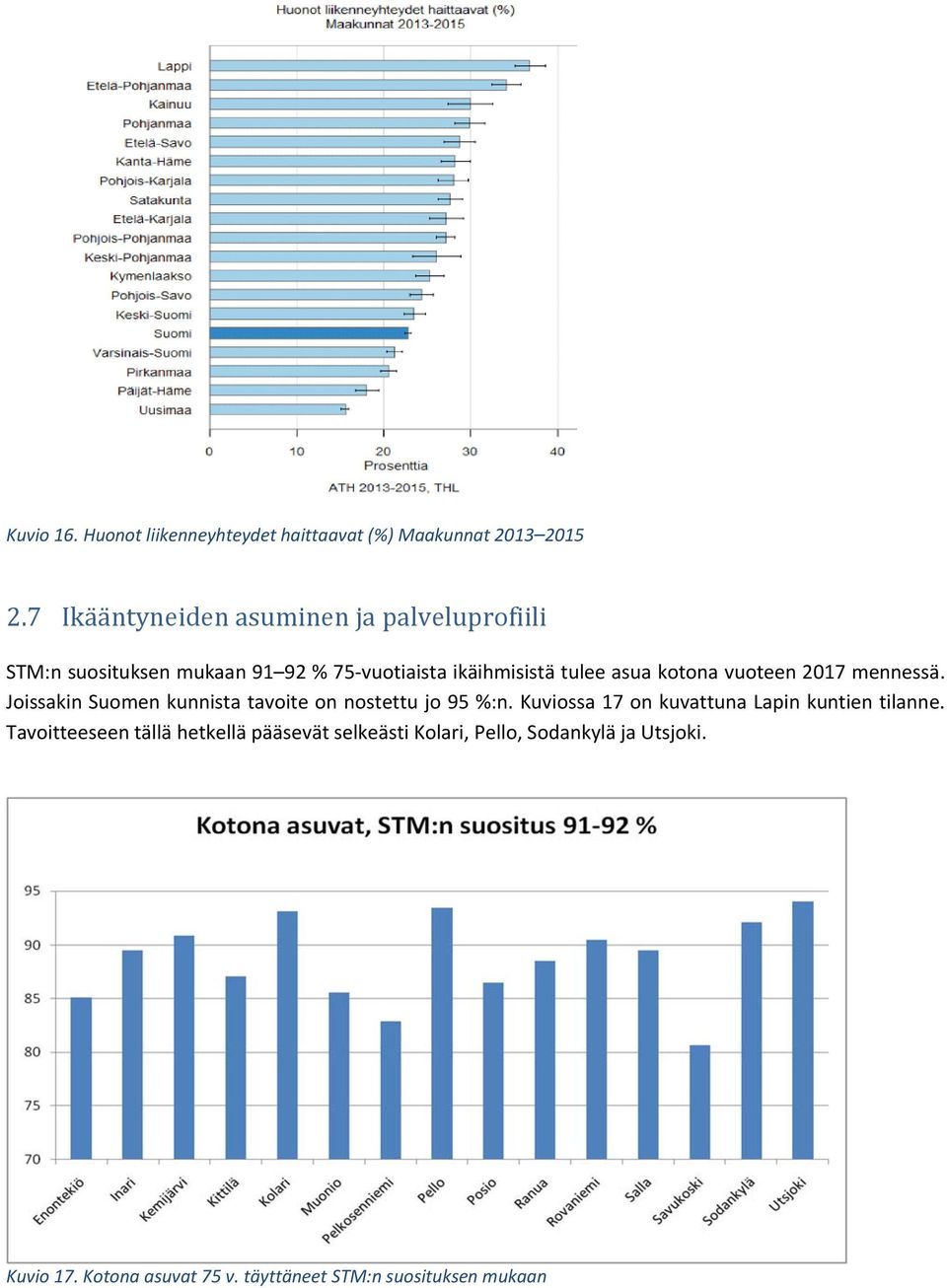 Huonot liikenneyhteydet haittaavat (%)
Maakunnat 2013-2015

Lappi
Etelä-Pohjanmaa
Kainuu
Pohjanmaa
Etelä-Savo
Kanta-Häme
Pohjois-Karjala
Satakunta
Etelä-Karjala
Pohjois-Pohjanmaa
Keski-Pohjanmaa
Kymenlaakso
Pohjois-Savo
Keski-Suomi
Suomi
Varsinais-Suomi
Pirkanmaa
Päijät-Häme
Uusimaa

0 10 20 30 40
Prosenttia

ATH 2013-2015, THL

Kuvio 16. Huonot liikenneyhteydet haittaavat (%) Maakunnat 2013–2015

2.7 Ikääntyneiden asuminen ja palveluprofiili

STM:n suosituksen mukaan 91–92 % 75-vuotiaista ikäihmisistä tulee asua kotona vuoteen 2017 mennessä. Joissakin Suomen kunnista tavoite on nostettu jo 95 %:n. Kuviossa 17 on kuvattuna Lapin kuntien tilanne. Tavoitteeseen tällä hetkellä pääsevät selkeästi Kolari, Pello, Sodankylä ja Utsjoki.

Kotona asuvat, STM:n suositus 91-92 %

95
90
85
80
75
70

Enontekiö
Inari
Kemijärvi
Kittilä
Kolari
Muonio
Pelkosenniemi
Pello
Posio
Ranua
Rovaniemi
Salla
Savukoski
Sodankylä
Utsjoki

Kuvio 17. Kotona asuvat 75 v. täyttäneet STM:n suosituksen mukaan